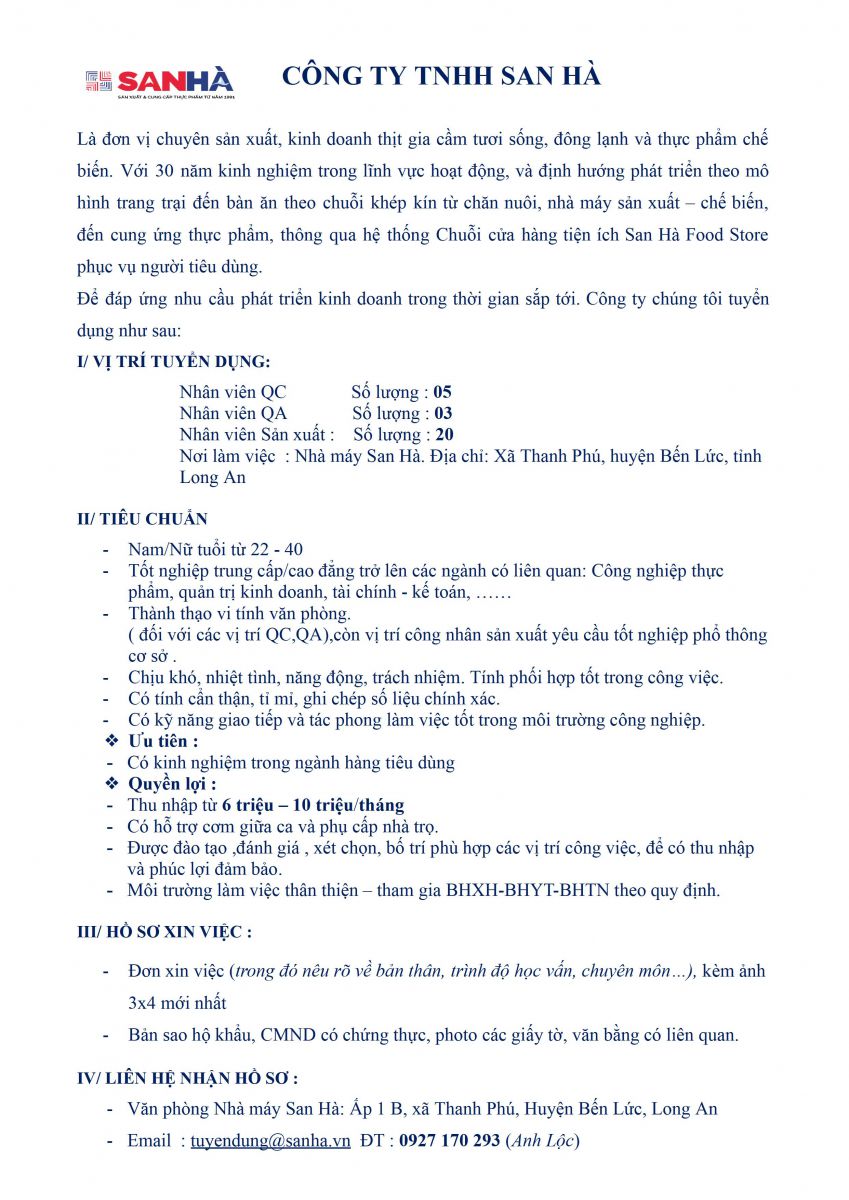 SANHÀ
SẢN XUẤT & CUNG CẤP THỰC PHẨM TỪ NĂM 1991

CÔNG TY TNHH SAN HÀ

Là đơn vị chuyên sản xuất, kinh doanh thịt gia cầm tươi sống, đông lạnh và thực phẩm chế biến. Với 30 năm kinh nghiệm trong lĩnh vực hoạt động, và định hướng phát triển theo mô hình trang trại đến bàn ăn theo chuỗi khép kín từ chăn nuôi, nhà máy sản xuất – chế biến, đến cung ứng thực phẩm, thông qua hệ thống Chuỗi cửa hàng tiện ích San Hà Food Store phục vụ người tiêu dùng.

Để đáp ứng nhu cầu phát triển kinh doanh trong thời gian sắp tới. Công ty chúng tôi tuyển dụng như sau:

I/ VỊ TRÍ TUYỂN DỤNG:

Nhân viên QC Số lượng : 05
Nhân viên QA Số lượng : 03
Nhân viên Sản xuất : Số lượng : 20
Nơi làm việc : Nhà máy San Hà. Địa chỉ: Xã Thanh Phú, huyện Bến Lức, tỉnh Long An

II/ TIÊU CHUẨN

- Nam/Nữ tuổi từ 22 - 40
- Tốt nghiệp trung cấp/cao đẳng trở lên các ngành có liên quan: Công nghiệp thực phẩm, quản trị kinh doanh, tài chính - kế toán, ……
- Thành thạo vi tính văn phòng. ( đối với các vị trí QC,QA),còn vị trí công nhân sản xuất yêu cầu tốt nghiệp phổ thông cơ sở .
- Chịu khó, nhiệt tình, năng động, trách nhiệm. Tính phối hợp tốt trong công việc.
- Có tính cẩn thận, tỉ mỉ, ghi chép số liệu chính xác.
- Có kỹ năng giao tiếp và tác phong làm việc tốt trong môi trường công nghiệp.

❖ Ưu tiên :
- Có kinh nghiệm trong ngành hàng tiêu dùng

❖ Quyền lợi :
- Thu nhập từ 6 triệu – 10 triệu/tháng
- Có hỗ trợ cơm giữa ca và phụ cấp nhà trọ.
- Được đào tạo ,đánh giá , xét chọn, bố trí phù hợp các vị trí công việc, để có thu nhập và phúc lợi đảm bảo.
- Môi trường làm việc thân thiện – tham gia BHXH-BHYT-BHTN theo quy định.

III/ HỒ SƠ XIN VIỆC :

- Đơn xin việc (trong đó nêu rõ về bản thân, trình độ học vấn, chuyên môn…), kèm ảnh 3x4 mới nhất
- Bản sao hộ khẩu, CMND có chứng thực, photo các giấy tờ, văn bằng có liên quan.

IV/ LIÊN HỆ NHẬN HỒ SƠ :

- Văn phòng Nhà máy San Hà: Ấp 1 B, xã Thanh Phú, Huyện Bến Lức, Long An
- Email : tuyendung@sanha.vn ĐT : 0927 170 293 (Anh Lộc)